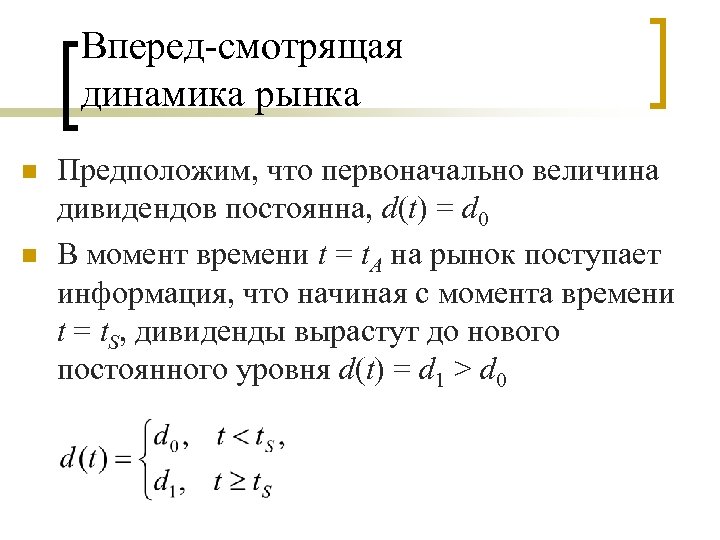 Вперед-смотрящая динамика рынка

Предположим, что первоначально величина дивидендов постоянна, $d(t) = d_0$

В момент времени $t = t_A$ на рынок поступает информация, что начиная с момента времени $t = t_S$, дивиденды вырастут до нового постоянного уровня $d(t) = d_1 > d_0$

$d(t) = \begin{cases} d_0, & t < t_S, \\ d_1, & t \geq t_S \end{cases}$